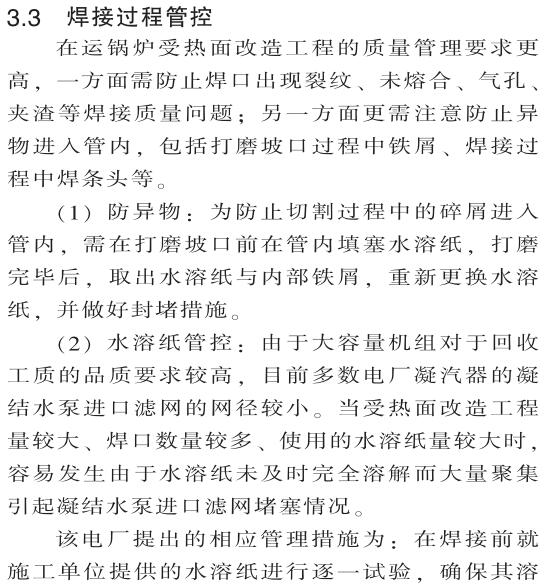 3.3 焊接过程管控

在运锅炉受热面改造工程的质量管理要求更高，一方面需防止焊口出现裂纹、未熔合、气孔、夹渣等焊接质量问题；另一方面更需注意防止异物进入管内，包括打磨坡口过程中铁屑、焊接过程中焊条头等。

（1）防异物：为防止切割过程中的碎屑进入管内，需在打磨坡口前在管内填塞水溶纸，打磨完毕后，取出水溶纸与内部铁屑，重新更换水溶纸，并做好封堵措施。

（2）水溶纸管控：由于大容量机组对于回收工质的品质要求较高，目前多数电厂凝汽器的凝结水泵进口滤网的网径较小。当受热面改造工程量较大、焊口数量较多、使用的水溶纸量较大时，容易发生由于水溶纸未及时完全溶解而大量聚集引起凝结水泵进口滤网堵塞情况。

该电厂提出的相应管理措施为：在焊接前就施工单位提供的水溶纸进行逐一试验，确保其溶